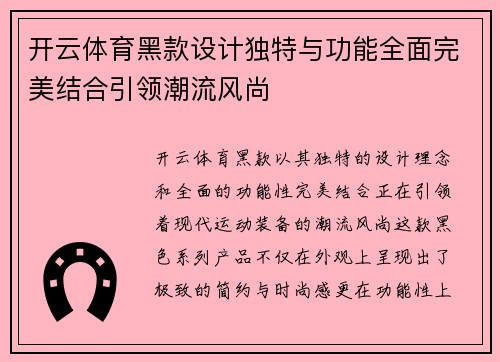 开云体育黑款设计独特与功能全面完美结合引领潮流风尚

开云体育黑款以其独特的设计理念和全面的功能性完美结合正在引领着现代运动装备的潮流风尚这款黑色系列产品不仅在外观上呈现出了极致的简约与时尚感更在功能性上